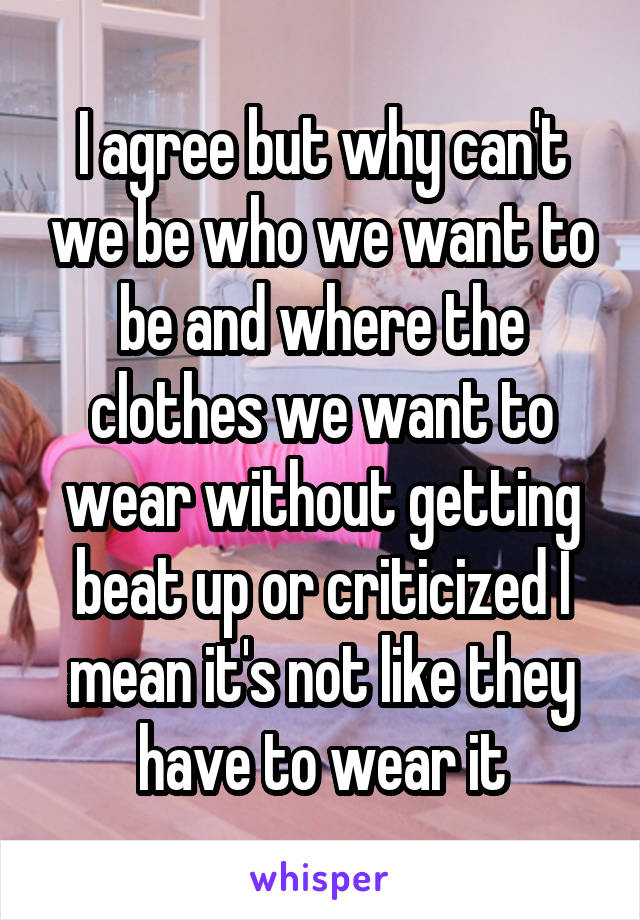 I agree but why can't we be who we want to be and where the clothes we want to wear without getting beat up or criticized I mean it's not like they have to wear it

whisper